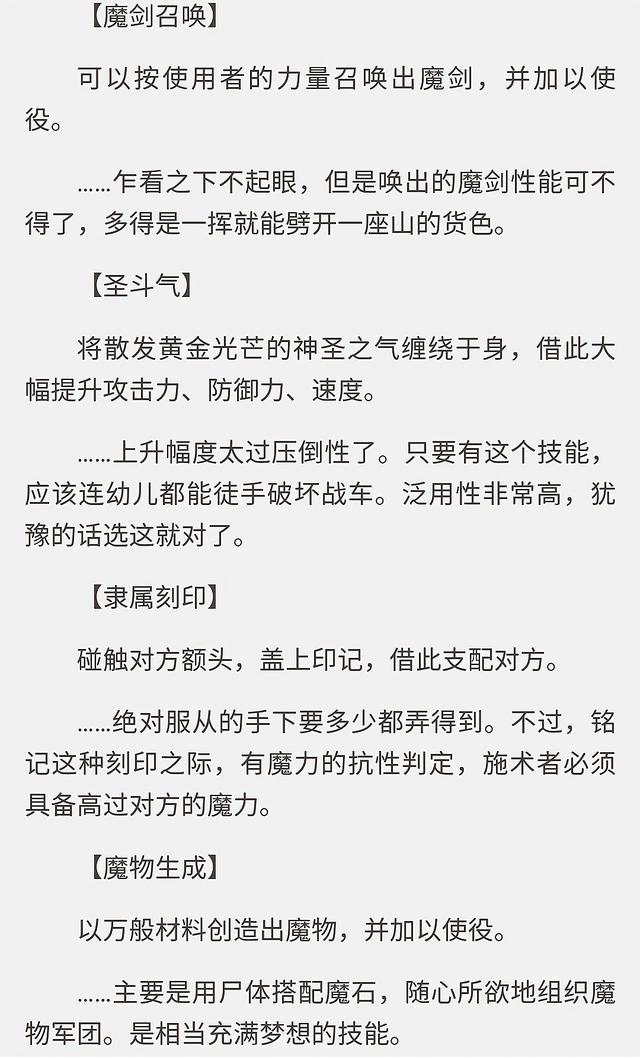 【魔剑召唤】

可以按使用者的力量召唤出魔剑，并加以使役。

……乍看之下不起眼，但是唤出的魔剑性能可不得了，多得是一挥就能劈开一座山的货色。

【圣斗气】

将散发黄金光芒的神圣之气缠绕于身，借此大幅提升攻击力、防御力、速度。

……上升幅度太过压倒性了。只要有这个技能，应该连幼儿都能徒手破坏战车。泛用性非常高，犹豫的话选这就对了。

【隶属刻印】

碰触对方额头，盖上印记，借此支配对方。

……绝对服从的手下要多少都弄得到。不过，铭记这种刻印之际，有魔力的抗性判定，施术者必须具备高过对方的魔力。

【魔物生成】

以万般材料创造出魔物，并加以使役。

……主要是用尸体搭配魔石，随心所欲地组织魔物军团。是相当充满梦想的技能。